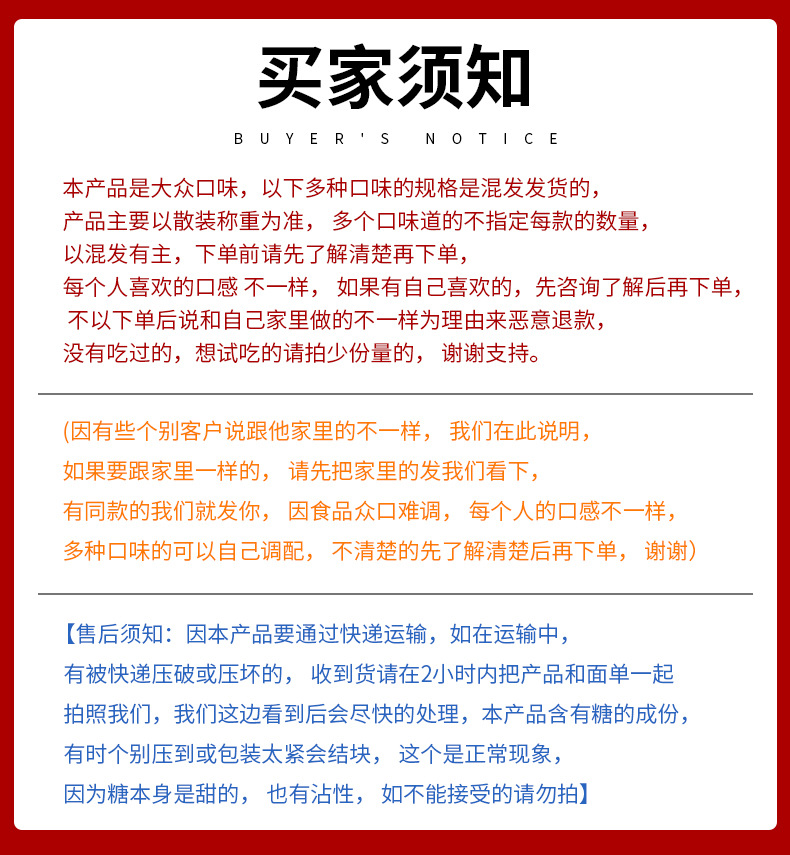 买家须知

BUYER'S NOTICE

本产品是大众口味，以下多种口味的规格是混发发货的，
产品主要以散装称重为准， 多个口味道的不指定每款的数量，
以混发有主，下单前请先了解清楚再下单，
每个人喜欢的口感 不一样， 如果有自己喜欢的，先咨询了解后再下单，
不以下单后说和自己家里做的不一样为理由来恶意退款，
没有吃过的，想试吃的请拍少份量的， 谢谢支持。

(因有些个别客户说跟他家里的不一样， 我们在此说明，
如果要跟家里一样的， 请先把家里的发我们看下，
有同款的我们就发你， 因食品众口难调， 每个人的口感不一样，
多种口味的可以自己调配， 不清楚的先了解清楚后再下单， 谢谢)

【售后须知：因本产品要通过快递运输，如在运输中，
有被快递压破或压坏的， 收到货请在2小时内把产品和面单一起
拍照我们，我们这边看到后会尽快的处理，本产品含有糖的成份，
有时个别压到或包装太紧会结块， 这个是正常现象，
因为糖本身是甜的， 也有沾性， 如不能接受的请勿拍】